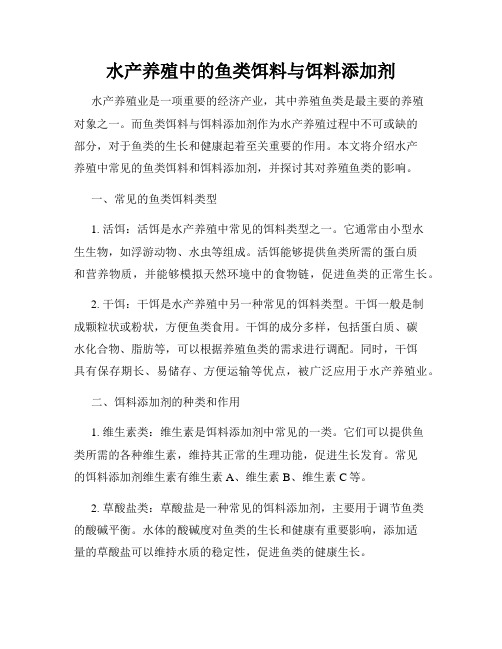 水产养殖中的鱼类饵料与饵料添加剂

水产养殖业是一项重要的经济产业，其中养殖鱼类是最主要的养殖对象之一。而鱼类饵料与饵料添加剂作为水产养殖过程中不可或缺的部分，对于鱼类的生长和健康起着至关重要的作用。本文将介绍水产养殖中常见的鱼类饵料和饵料添加剂，并探讨其对养殖鱼类的影响。

一、常见的鱼类饵料类型

1. 活饵：活饵是水产养殖中常见的饵料类型之一。它通常由小型水生生物，如浮游动物、水虫等组成。活饵能够提供鱼类所需的蛋白质和营养物质，并能够模拟天然环境中的食物链，促进鱼类的正常生长。

2. 干饵：干饵是水产养殖中另一种常见的饵料类型。干饵一般是制成颗粒状或粉状，方便鱼类食用。干饵的成分多样，包括蛋白质、碳水化合物、脂肪等，可以根据养殖鱼类的需求进行调配。同时，干饵具有保存期长、易储存、方便运输等优点，被广泛应用于水产养殖业。

二、饵料添加剂的种类和作用

1. 维生素类：维生素是饵料添加剂中常见的一类。它们可以提供鱼类所需的各种维生素，维持其正常的生理功能，促进生长发育。常见的饵料添加剂维生素有维生素 A、维生素 B、维生素 C 等。

2. 草酸盐类：草酸盐是一种常见的饵料添加剂，主要用于调节鱼类的酸碱平衡。水体的酸碱度对鱼类的生长和健康有重要影响，添加适量的草酸盐可以维持水质的稳定性，促进鱼类的健康生长。